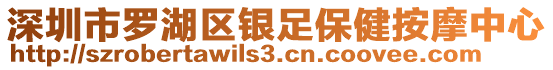 深圳市罗湖区银足保健按摩中心
http://szrobertawils3.cn.coovee.com